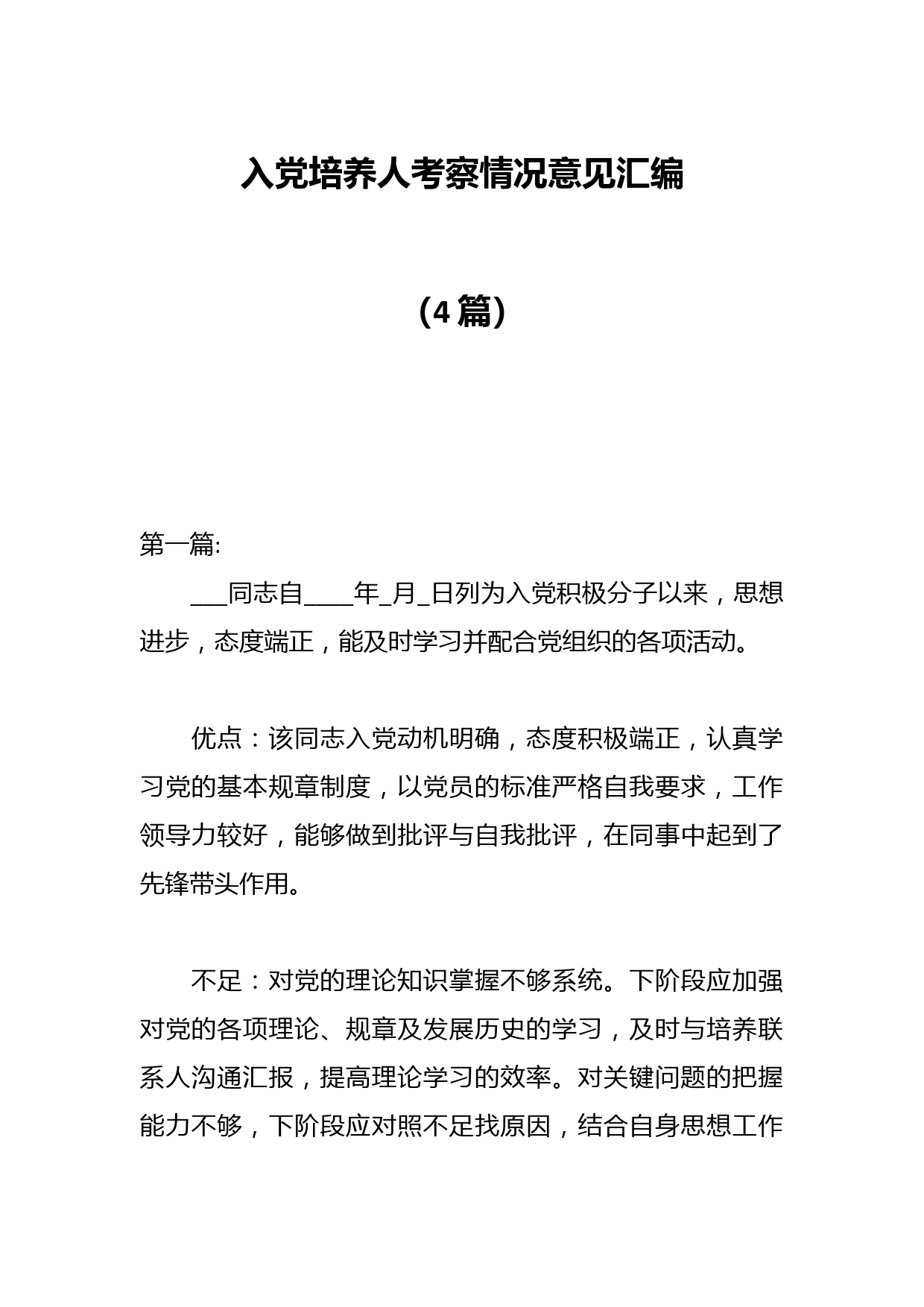 入党培养人考察情况意见汇编

（4篇）

第一篇:

___同志自____年_月_日列为入党积极分子以来，思想进步，态度端正，能及时学习并配合党组织的各项活动。

优点：该同志入党动机明确，态度积极端正，认真学习党的基本规章制度，以党员的标准严格自我要求，工作领导力较好，能够做到批评与自我批评，在同事中起到了先锋带头作用。

不足：对党的理论知识掌握不够系统。下阶段应加强对党的各项理论、规章及发展历史的学习，及时与培养联系人沟通汇报，提高理论学习的效率。对关键问题的把握能力不够，下阶段应对照不足找原因，结合自身思想工作